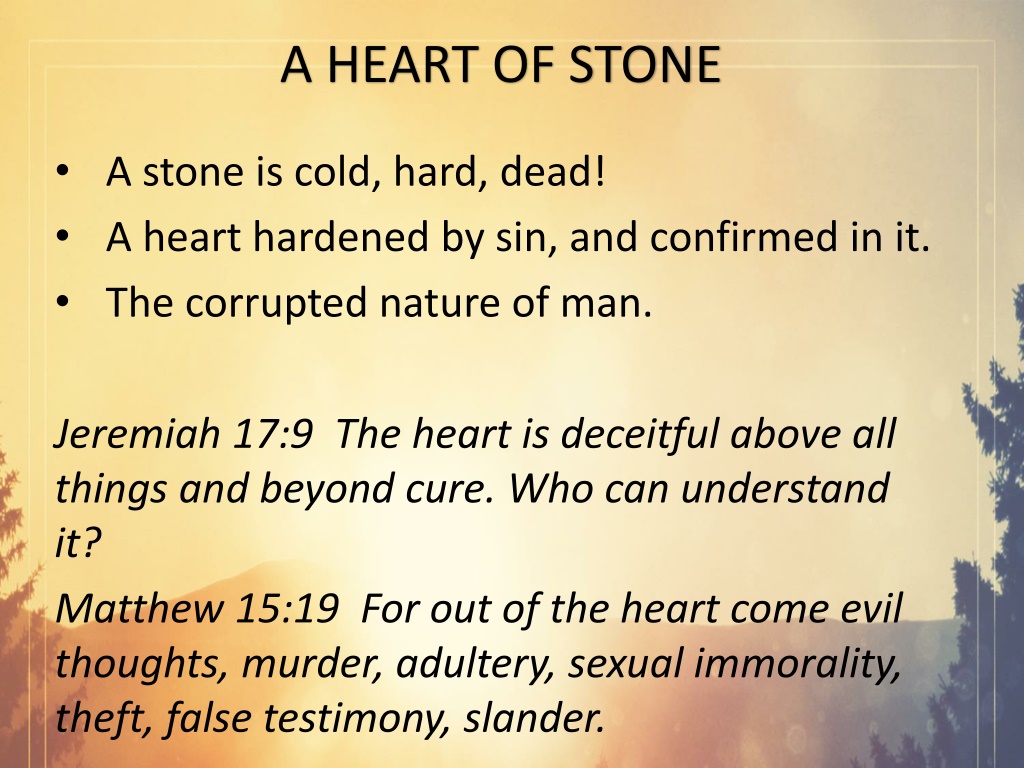 A HEART OF STONE

• A stone is cold, hard, dead!
• A heart hardened by sin, and confirmed in it.
• The corrupted nature of man.

Jeremiah 17:9 The heart is deceitful above all things and beyond cure. Who can understand it?
Matthew 15:19 For out of the heart come evil thoughts, murder, adultery, sexual immorality, theft, false testimony, slander.